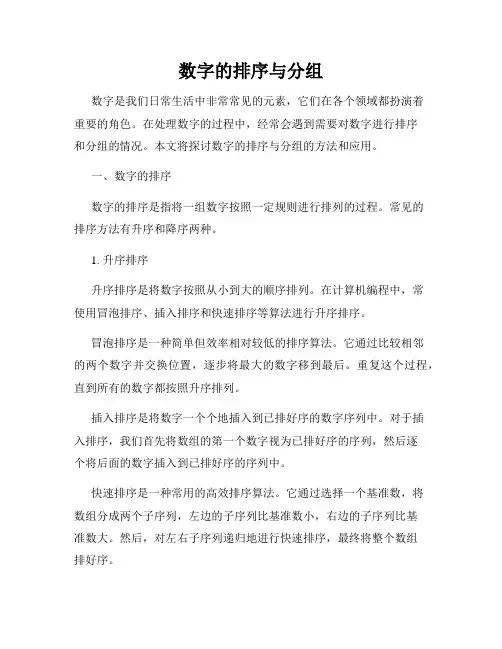 数字的排序与分组

数字是我们日常生活中非常常见的元素，它们在各个领域都扮演着重要的角色。在处理数字的过程中，经常会遇到需要对数字进行排序和分组的情况。本文将探讨数字的排序与分组的方法和应用。

一、数字的排序

数字的排序是指将一组数字按照一定规则进行排列的过程。常见的排序方法有升序和降序两种。

1. 升序排序

升序排序是将数字按照从小到大的顺序排列。在计算机编程中，常使用冒泡排序、插入排序和快速排序等算法进行升序排序。

冒泡排序是一种简单但效率相对较低的排序算法。它通过比较相邻的两个数字并交换位置，逐步将最大的数字移到最后。重复这个过程，直到所有的数字都按照升序排列。

插入排序是将数字一个个地插入到已排好序的数字序列中。对于插入排序，我们首先将数组的第一个数字视为已排好序的序列，然后逐个将后面的数字插入到已排好序的序列中。

快速排序是一种常用的高效排序算法。它通过选择一个基准数，将数组分成两个子序列，左边的子序列比基准数小，右边的子序列比基准数大。然后，对左右子序列递归地进行快速排序，最终将整个数组排好序。